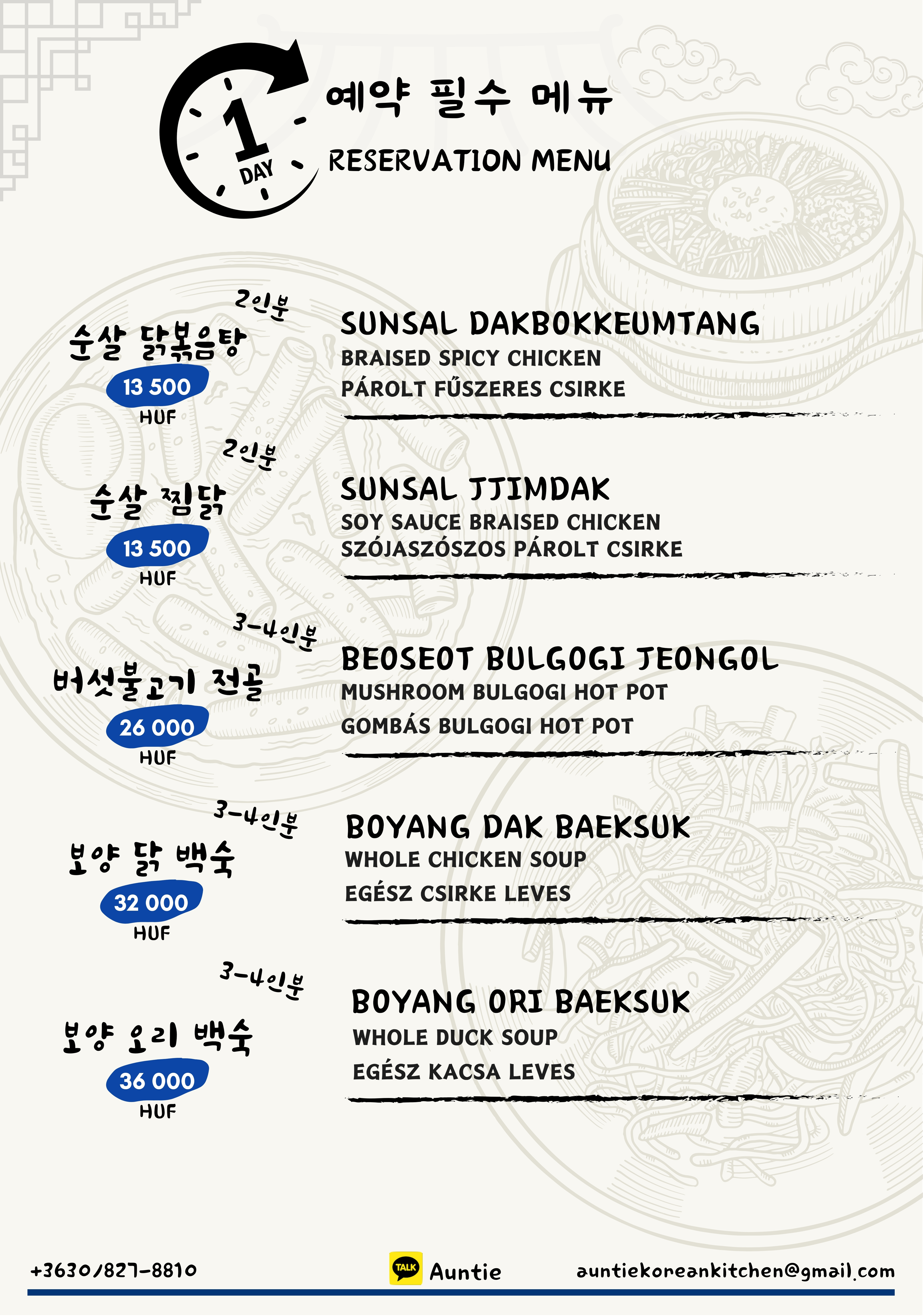 1 DAY

예약 필수 메뉴
RESERVATION MENU

2인분
순살 닭볶음탕
13 500
HUF

SUNSAL DAKBOKKEUMTANG
BRAISED SPICY CHICKEN
PÁROLT FŰSZERES CSIRKE

2인분
순살 찜닭
13 500
HUF

SUNSAL JJIMDAK
SOY SAUCE BRAISED CHICKEN
SZÓJASZÓSZOS PÁROLT CSIRKE

3-4인분
버섯불고기 전골
26 000
HUF

BEOSEOT BULGOGI JEONGOL
MUSHROOM BULGOGI HOT POT
GOMBÁS BULGOGI HOT POT

3-4인분
보양 닭 백숙
32 000
HUF

BOYANG DAK BAEKSUK
WHOLE CHICKEN SOUP
EGÉSZ CSIRKE LEVES

3-4인분
보양 오리 백숙
36 000
HUF

BOYANG ORI BAEKSUK
WHOLE DUCK SOUP
EGÉSZ KACSA LEVES

+3630/827-8810

TALK Auntie

auntiekoreankitchen@gmail.com